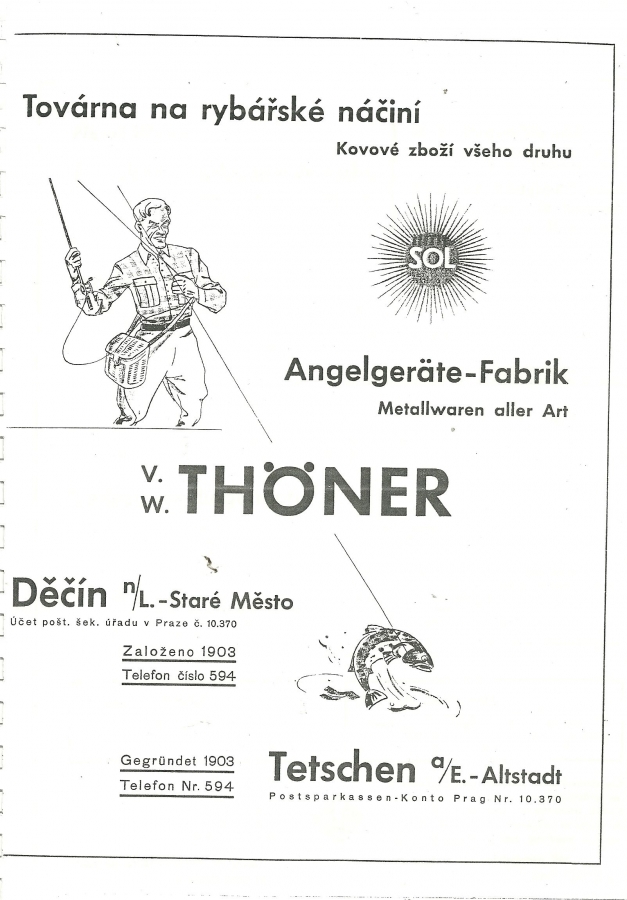 Továrna na rybářské náčiní

Kovové zboží všeho druhu

SOL

Angelgeräte-Fabrik

Metallwaren aller Art

V. W. THÖNER

Děčín n/L.-Staré Město

Účet pošt. šek. úřadu v Praze č. 10.370

Založeno 1903

Telefon číslo 594

Gegründet 1903

Telefon Nr. 594

Tetschen a/E.-Altstadt

Postsparkassen-Konto Prag Nr. 10.370